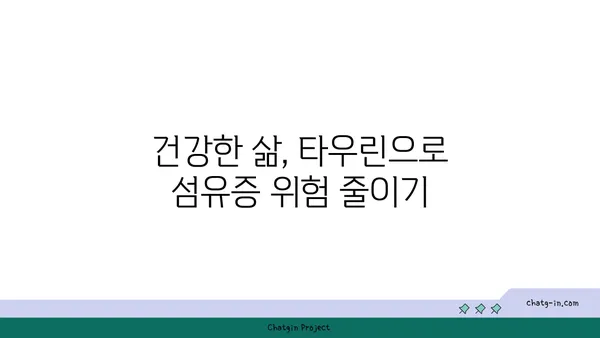 건강한 삶, 타우린으로 섬유증 위험 줄이기

chatg-in.com

Chatgin Project